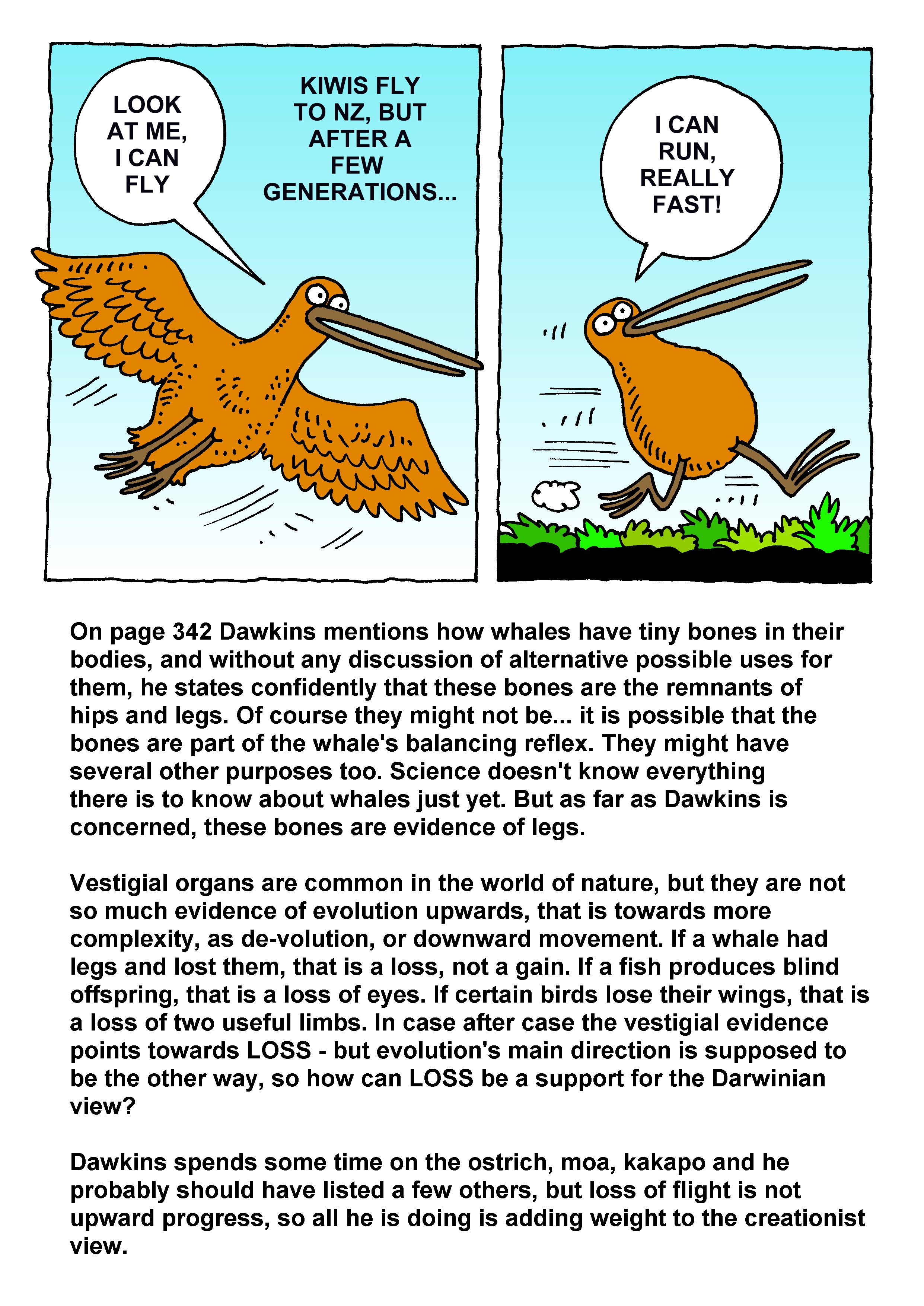 LOOK AT ME, I CAN FLY

KIWIS FLY TO NZ, BUT AFTER A FEW GENERATIONS...

I CAN RUN, REALLY FAST!

On page 342 Dawkins mentions how whales have tiny bones in their bodies, and without any discussion of alternative possible uses for them, he states confidently that these bones are the remnants of hips and legs. Of course they might not be... it is possible that the bones are part of the whale's balancing reflex. They might have several other purposes too. Science doesn't know everything there is to know about whales just yet. But as far as Dawkins is concerned, these bones are evidence of legs.

Vestigial organs are common in the world of nature, but they are not so much evidence of evolution upwards, that is towards more complexity, as de-volution, or downward movement. If a whale had legs and lost them, that is a loss, not a gain. If a fish produces blind offspring, that is a loss of eyes. If certain birds lose their wings, that is a loss of two useful limbs. In case after case the vestigial evidence points towards LOSS - but evolution's main direction is supposed to be the other way, so how can LOSS be a support for the Darwinian view?

Dawkins spends some time on the ostrich, moa, kakapo and he probably should have listed a few others, but loss of flight is not upward progress, so all he is doing is adding weight to the creationist view.